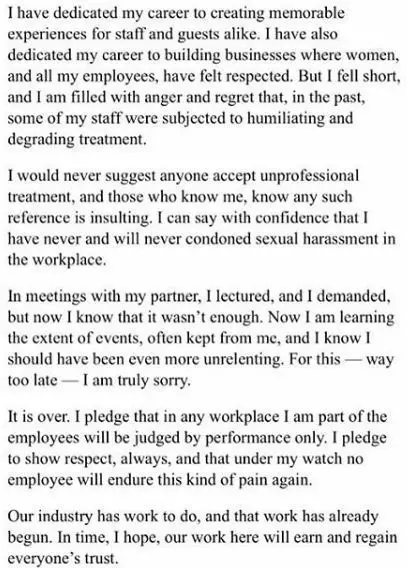 I have dedicated my career to creating memorable experiences for staff and guests alike. I have also dedicated my career to building businesses where women, and all my employees, have felt respected. But I fell short, and I am filled with anger and regret that, in the past, some of my staff were subjected to humiliating and degrading treatment.

I would never suggest anyone accept unprofessional treatment, and those who know me, know any such reference is insulting. I can say with confidence that I have never and will never condoned sexual harassment in the workplace.

In meetings with my partner, I lectured, and I demanded, but now I know that it wasn't enough. Now I am learning the extent of events, often kept from me, and I know I should have been even more unrelenting. For this — way too late — I am truly sorry.

It is over. I pledge that in any workplace I am part of the employees will be judged by performance only. I pledge to show respect, always, and that under my watch no employee will endure this kind of pain again.

Our industry has work to do, and that work has already begun. In time, I hope, our work here will earn and regain everyone's trust.